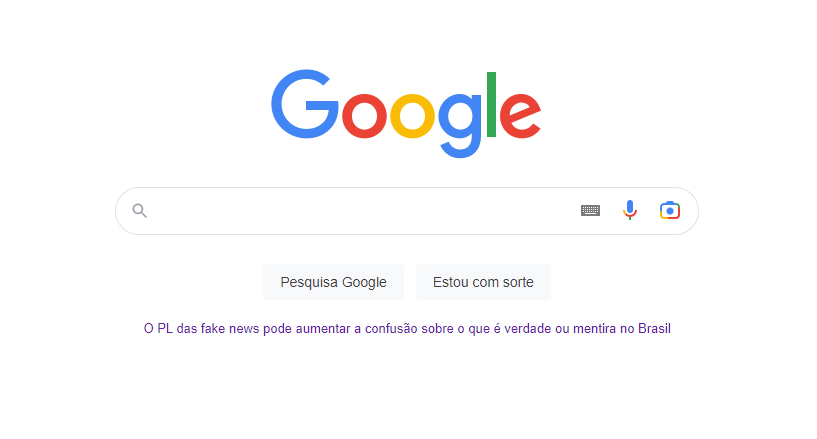 Google

Pesquisa Google

Estou com sorte

O PL das fake news pode aumentar a confusão sobre o que é verdade ou mentira no Brasil